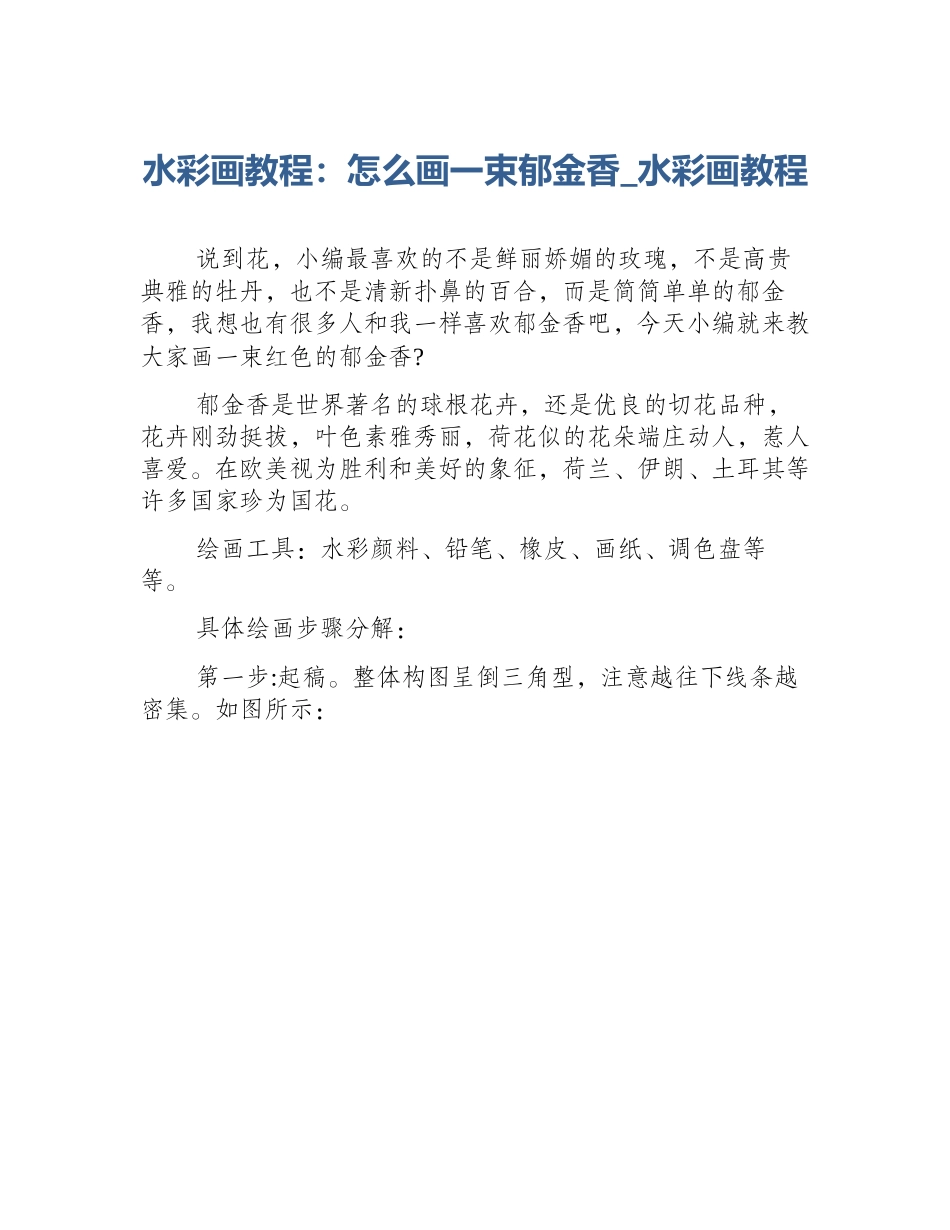 水彩画教程：怎么画一束郁金香_水彩画教程

说到花，小编最喜欢的不是鲜丽娇媚的玫瑰，不是高贵典雅的牡丹，也不是清新扑鼻的百合，而是简简单单的郁金香，我想也有很多人和我一样喜欢郁金香吧，今天小编就来教大家画一束红色的郁金香?

郁金香是世界著名的球根花卉，还是优良的切花品种，花卉刚劲挺拔，叶色素雅秀丽，荷花似的花朵端庄动人，惹人喜爱。在欧美视为胜利和美好的象征，荷兰、伊朗、土耳其等许多国家珍为国花。

绘画工具：水彩颜料、铅笔、橡皮、画纸、调色盘等等。

具体绘画步骤分解：

第一步:起稿。整体构图呈倒三角型，注意越往下线条越密集。如图所示：